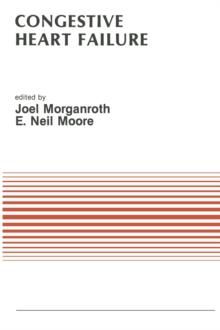 CONGESTIVE HEART FAILURE

edited by
Joel Morganroth
E. Neil Moore